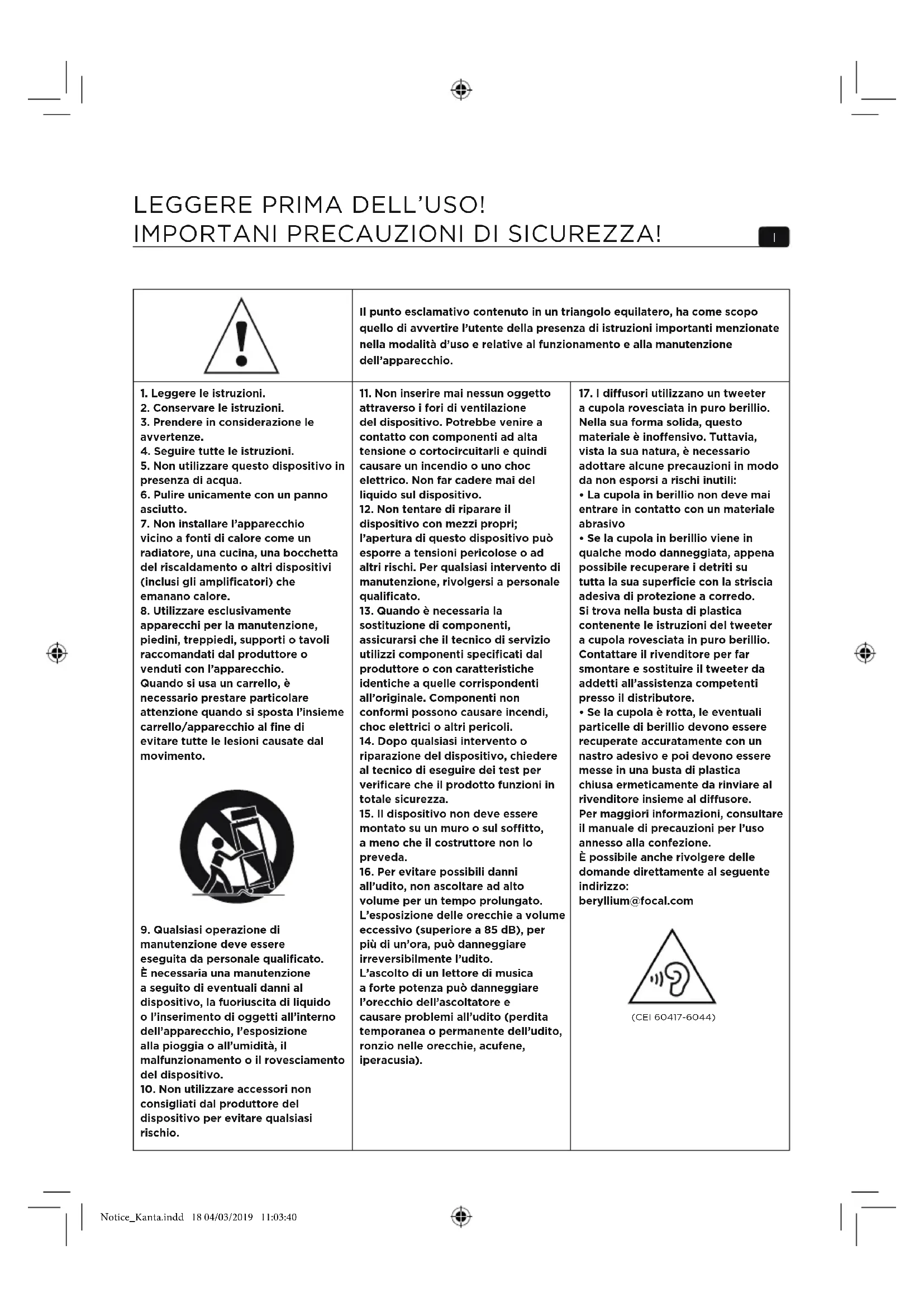 LEGGERE PRIMA DELL'USO!
IMPORTANI PRECAUZIONI DI SICUREZZA!

I

Il punto esclamativo contenuto in un triangolo equilatero, ha come scopo quello di avvertire l'utente della presenza di istruzioni importanti menzionate nella modalità d'uso e relative al funzionamento e alla manutenzione dell'apparecchio.

1. Leggere le istruzioni.
2. Conservare le istruzioni.
3. Prendere in considerazione le avvertenze.
4. Seguire tutte le istruzioni.
5. Non utilizzare questo dispositivo in presenza di acqua.
6. Pulire unicamente con un panno asciutto.
7. Non installare l'apparecchio vicino a fonti di calore come un radiatore, una cucina, una bocchetta del riscaldamento o altri dispositivi (inclusi gli amplificatori) che emanano calore.
8. Utilizzare esclusivamente apparecchi per la manutenzione, piedini, treppiedi, supporti o tavoli raccomandati dal produttore o venduti con l'apparecchio.
Quando si usa un carrello, è necessario prestare particolare attenzione quando si sposta l'insieme carrello/apparecchio al fine di evitare tutte le lesioni causate dal movimento.

9. Qualsiasi operazione di manutenzione deve essere eseguita da personale qualificato.
È necessaria una manutenzione a seguito di eventuali danni al dispositivo, la fuoriuscita di liquido o l'inserimento di oggetti all'interno dell'apparecchio, l'esposizione alla pioggia o all'umidità, il malfunzionamento o il rovesciamento del dispositivo.
10. Non utilizzare accessori non consigliati dal produttore del dispositivo per evitare qualsiasi rischio.

11. Non inserire mai nessun oggetto attraverso i fori di ventilazione del dispositivo. Potrebbe venire a contatto con componenti ad alta tensione o cortocircuitarli e quindi causare un incendio o uno choc elettrico. Non far cadere mai del liquido sul dispositivo.
12. Non tentare di riparare il dispositivo con mezzi propri; l'apertura di questo dispositivo può esporre a tensioni pericolose o ad altri rischi. Per qualsiasi intervento di manutenzione, rivolgersi a personale qualificato.
13. Quando è necessaria la sostituzione di componenti, assicurarsi che il tecnico di servizio utilizzi componenti specificati dal produttore o con caratteristiche identiche a quelle corrispondenti all'originale. Componenti non conformi possono causare incendi, choc elettrici o altri pericoli.
14. Dopo qualsiasi intervento o riparazione del dispositivo, chiedere al tecnico di eseguire dei test per verificare che il prodotto funzioni in totale sicurezza.
15. Il dispositivo non deve essere montato su un muro o sul soffitto, a meno che il costruttore non lo preveda.
16. Per evitare possibili danni all'udito, non ascoltare ad alto volume per un tempo prolungato. L'esposizione delle orecchie a volume eccessivo (superiore a 85 dB), per più di un'ora, può danneggiare irreversibilmente l'udito.
L'ascolto di un lettore di musica a forte potenza può danneggiare l'orecchio dell'ascoltatore e causare problemi all'udito (perdita temporanea o permanente dell'udito, ronzio nelle orecchie, acufene, iperacusia).

17. I diffusori utilizzano un tweeter a cupola rovesciata in puro berillio. Nella sua forma solida, questo materiale è inoffensivo. Tuttavia, vista la sua natura, è necessario adottare alcune precauzioni in modo da non esporsi a rischi inutili:
• La cupola in berillio non deve mai entrare in contatto con un materiale abrasivo
• Se la cupola in berillio viene in qualche modo danneggiata, appena possibile recuperare i detriti su tutta la sua superficie con la striscia adesiva di protezione a corredo.
Si trova nella busta di plastica contenente le istruzioni del tweeter a cupola rovesciata in puro berillio. Contattare il rivenditore per far smontare e sostituire il tweeter da addetti all'assistenza competenti presso il distributore.
• Se la cupola è rotta, le eventuali particelle di berillio devono essere recuperate accuratamente con un nastro adesivo e poi devono essere messe in una busta di plastica chiusa ermeticamente da rinviare al rivenditore insieme al diffusore.
Per maggiori informazioni, consultare il manuale di precauzioni per l'uso annesso alla confezione.
È possibile anche rivolgere delle domande direttamente al seguente indirizzo:
beryllium@focal.com

(CEI 60417-6044)

Notice_Kanta.indd 18 04/03/2019 11:03:40